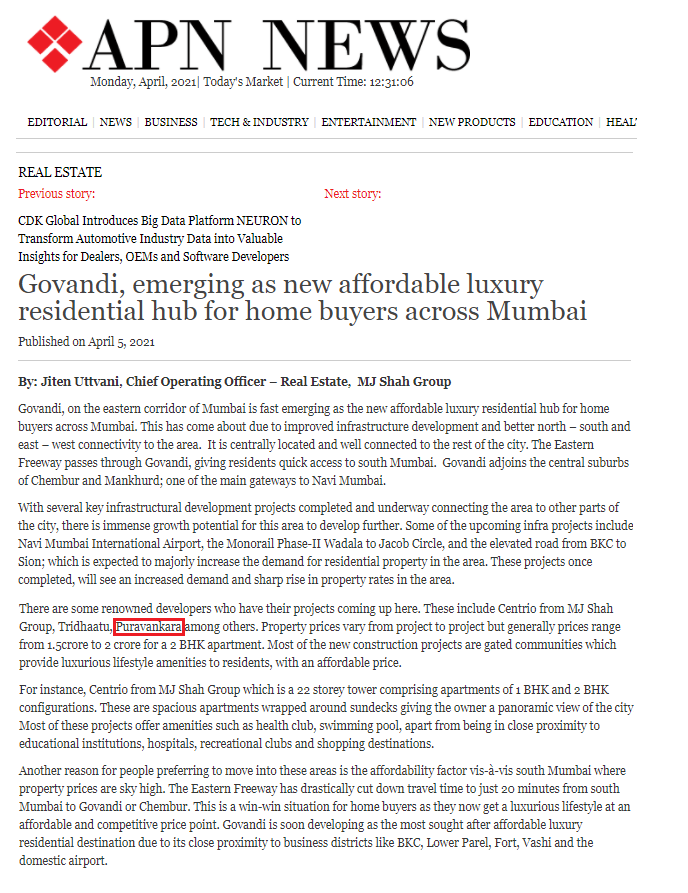 APN NEWS

Monday, April, 2021| Today's Market | Current Time: 12:31:06

EDITORIAL | NEWS | BUSINESS | TECH & INDUSTRY | ENTERTAINMENT | NEW PRODUCTS | EDUCATION | HEAL

REAL ESTATE

Previous story:

Next story:

CDK Global Introduces Big Data Platform NEURON to Transform Automotive Industry Data into Valuable Insights for Dealers, OEMs and Software Developers

Govandi, emerging as new affordable luxury residential hub for home buyers across Mumbai

Published on April 5, 2021

By: Jiten Uttvani, Chief Operating Officer – Real Estate, MJ Shah Group

Govandi, on the eastern corridor of Mumbai is fast emerging as the new affordable luxury residential hub for home buyers across Mumbai. This has come about due to improved infrastructure development and better north – south and east – west connectivity to the area. It is centrally located and well connected to the rest of the city. The Eastern Freeway passes through Govandi, giving residents quick access to south Mumbai. Govandi adjoins the central suburbs of Chembur and Mankhurd; one of the main gateways to Navi Mumbai.

With several key infrastructural development projects completed and underway connecting the area to other parts of the city, there is immense growth potential for this area to develop further. Some of the upcoming infra projects include Navi Mumbai International Airport, the Monorail Phase-II Wadala to Jacob Circle, and the elevated road from BKC to Sion; which is expected to majorly increase the demand for residential property in the area. These projects once completed, will see an increased demand and sharp rise in property rates in the area.

There are some renowned developers who have their projects coming up here. These include Centrio from MJ Shah Group, Tridhaatu, Puravankara among others. Property prices vary from project to project but generally prices range from 1.5crore to 2 crore for a 2 BHK apartment. Most of the new construction projects are gated communities which provide luxurious lifestyle amenities to residents, with an affordable price.

For instance, Centrio from MJ Shah Group which is a 22 storey tower comprising apartments of 1 BHK and 2 BHK configurations. These are spacious apartments wrapped around sundecks giving the owner a panoramic view of the city Most of these projects offer amenities such as health club, swimming pool, apart from being in close proximity to educational institutions, hospitals, recreational clubs and shopping destinations.

Another reason for people preferring to move into these areas is the affordability factor vis-à-vis south Mumbai where property prices are sky high. The Eastern Freeway has drastically cut down travel time to just 20 minutes from south Mumbai to Govandi or Chembur. This is a win-win situation for home buyers as they now get a luxurious lifestyle at an affordable and competitive price point. Govandi is soon developing as the most sought after affordable luxury residential destination due to its close proximity to business districts like BKC, Lower Parel, Fort, Vashi and the domestic airport.